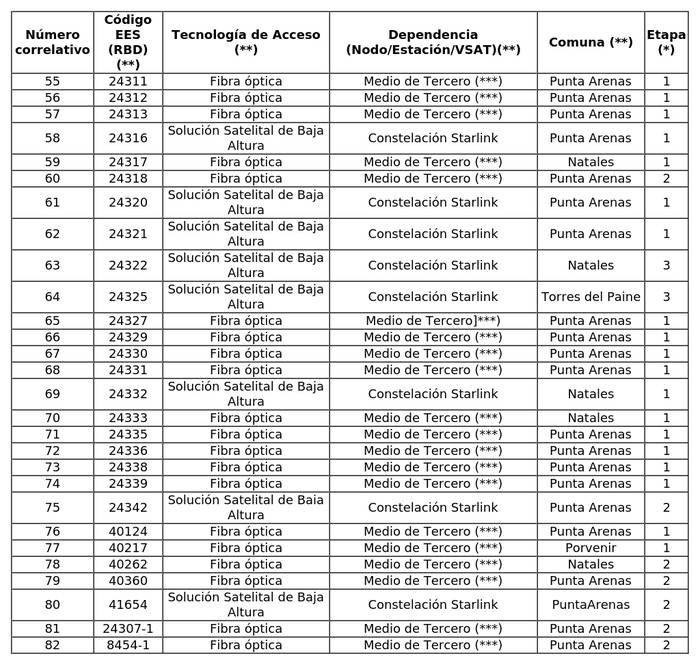 | Número correlativo | Código EES (RBD) (**) | Tecnología de Acceso (**) | Dependencia (Nodo/Estación/VSAT)(**) | Comuna (**) | Etapa (*) |
|---|---|---|---|---|---|
| 55 | 24311 | Fibra óptica | Medio de Tercero (***) | Punta Arenas | 1 |
| 56 | 24312 | Fibra óptica | Medio de Tercero (***) | Punta Arenas | 1 |
| 57 | 24313 | Fibra óptica | Medio de Tercero (***) | Punta Arenas | 1 |
| 58 | 24316 | Solución Satelital de Baja Altura | Constelación Starlink | Punta Arenas | 1 |
| 59 | 24317 | Fibra óptica | Medio de Tercero (***) | Natales | 1 |
| 60 | 24318 | Fibra óptica | Medio de Tercero (***) | Punta Arenas | 2 |
| 61 | 24320 | Solución Satelital de Baja Altura | Constelación Starlink | Punta Arenas | 1 |
| 62 | 24321 | Solución Satelital de Baja Altura | Constelación Starlink | Punta Arenas | 1 |
| 63 | 24322 | Solución Satelital de Baja Altura | Constelación Starlink | Natales | 3 |
| 64 | 24325 | Solución Satelital de Baja Altura | Constelación Starlink | Torres del Paine | 3 |
| 65 | 24327 | Fibra óptica | Medio de Tercero]***) | Punta Arenas | 1 |
| 66 | 24329 | Fibra óptica | Medio de Tercero (***) | Punta Arenas | 1 |
| 67 | 24330 | Fibra óptica | Medio de Tercero (***) | Punta Arenas | 1 |
| 68 | 24331 | Fibra óptica | Medio de Tercero (***) | Punta Arenas | 1 |
| 69 | 24332 | Solución Satelital de Baja Altura | Constelación Starlink | Natales | 1 |
| 70 | 24333 | Fibra óptica | Medio de Tercero (***) | Natales | 1 |
| 71 | 24335 | Fibra óptica | Medio de Tercero (***) | Punta Arenas | 1 |
| 72 | 24336 | Fibra óptica | Medio de Tercero (***) | Punta Arenas | 1 |
| 73 | 24338 | Fibra óptica | Medio de Tercero (***) | Punta Arenas | 1 |
| 74 | 24339 | Fibra óptica | Medio de Tercero (***) | Punta Arenas | 1 |
| 75 | 24342 | Solución Satelital de Baia Altura | Constelación Starlink | Punta Arenas | 2 |
| 76 | 40124 | Fibra óptica | Medio de Tercero (***) | Punta Arenas | 1 |
| 77 | 40217 | Fibra óptica | Medio de Tercero (***) | Porvenir | 1 |
| 78 | 40262 | Fibra óptica | Medio de Tercero (***) | Natales | 2 |
| 79 | 40360 | Fibra óptica | Medio de Tercero (***) | Punta Arenas | 2 |
| 80 | 41654 | Solución Satelital de Baja Altura | Constelación Starlink | PuntaArenas | 2 |
| 81 | 24307-1 | Fibra óptica | Medio de Tercero (***) | Punta Arenas | 2 |
| 82 | 8454-1 | Fibra óptica | Medio de Tercero (***) | Punta Arenas | 2 |